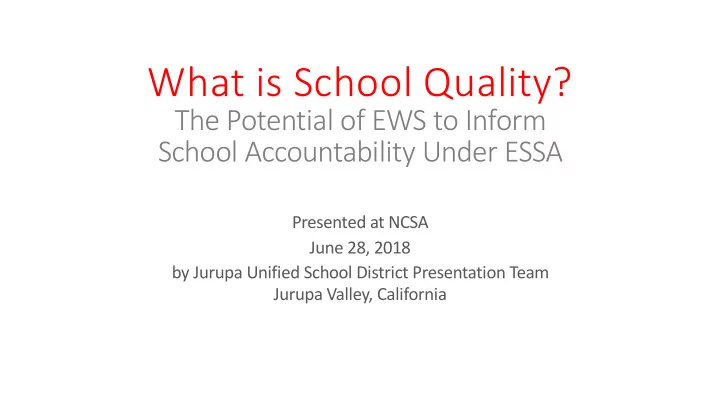 What is School Quality?
The Potential of EWS to Inform School Accountability Under ESSA

Presented at NCSA
June 28, 2018
by Jurupa Unified School District Presentation Team
Jurupa Valley, California